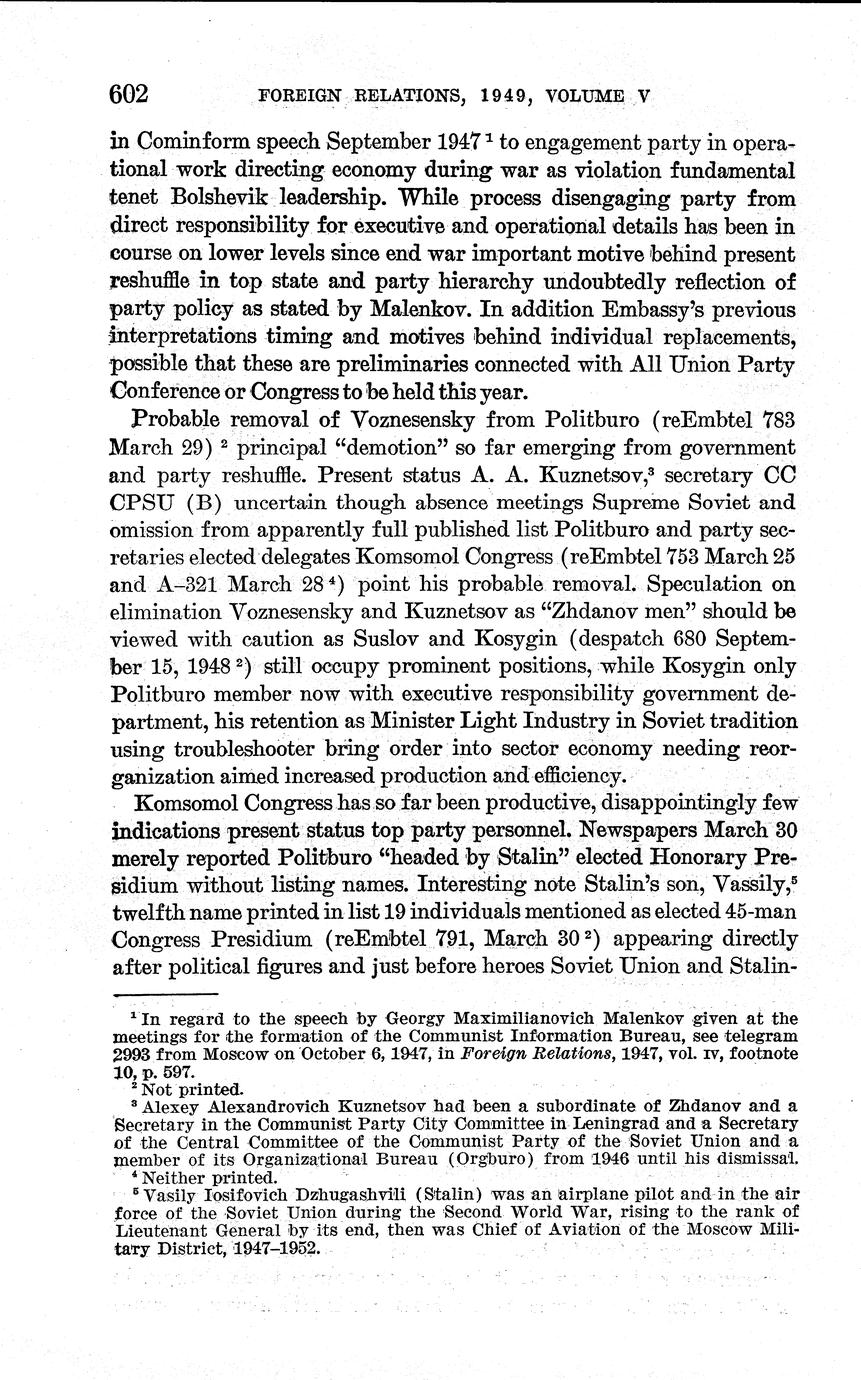 602 FOREIGN RELATIONS, 1949, VOLUME V

in Cominform speech September 1947 $^1$ to engagement party in operational work directing economy during war as violation fundamental tenet Bolshevik leadership. While process disengaging party from direct responsibility for executive and operational details has been in course on lower levels since end war important motive behind present reshuffle in top state and party hierarchy undoubtedly reflection of party policy as stated by Malenkov. In addition Embassy's previous interpretations timing and motives behind individual replacements, possible that these are preliminaries connected with All Union Party Conference or Congress to be held this year.

Probable removal of Voznesensky from Politburo (reEmbtel 783 March 29) $^2$ principal "demotion" so far emerging from government and party reshuffle. Present status A. A. Kuznetsov,$^3$ secretary CC CPSU (B) uncertain though absence meetings Supreme Soviet and omission from apparently full published list Politburo and party secretaries elected delegates Komsomol Congress (reEmbtel 753 March 25 and A–321 March 28 $^4$) point his probable removal. Speculation on elimination Voznesensky and Kuznetsov as "Zhdanov men" should be viewed with caution as Suslov and Kosygin (despatch 680 September 15, 1948 $^2$) still occupy prominent positions, while Kosygin only Politburo member now with executive responsibility government department, his retention as Minister Light Industry in Soviet tradition using troubleshooter bring order into sector economy needing reorganization aimed increased production and efficiency.

Komsomol Congress has so far been productive, disappointingly few indications present status top party personnel. Newspapers March 30 merely reported Politburo "headed by Stalin" elected Honorary Presidium without listing names. Interesting note Stalin's son, Vassily,$^5$ twelfth name printed in list 19 individuals mentioned as elected 45-man Congress Presidium (reEmbtel 791, March 30 $^2$) appearing directly after political figures and just before heroes Soviet Union and Stalin-

$^1$ In regard to the speech by Georgy Maximilianovich Malenkov given at the meetings for the formation of the Communist Information Bureau, see telegram 2993 from Moscow on October 6, 1947, in Foreign Relations, 1947, vol. IV, footnote 10, p. 597.
$^2$ Not printed.
$^3$ Alexey Alexandrovich Kuznetsov had been a subordinate of Zhdanov and a Secretary in the Communist Party City Committee in Leningrad and a Secretary of the Central Committee of the Communist Party of the Soviet Union and a member of its Organizational Bureau (Orgburo) from 1946 until his dismissal.
$^4$ Neither printed.
$^5$ Vasily Iosifovich Dzhugashvili (Stalin) was an airplane pilot and in the air force of the Soviet Union during the Second World War, rising to the rank of Lieutenant General by its end, then was Chief of Aviation of the Moscow Military District, 1947–1952.